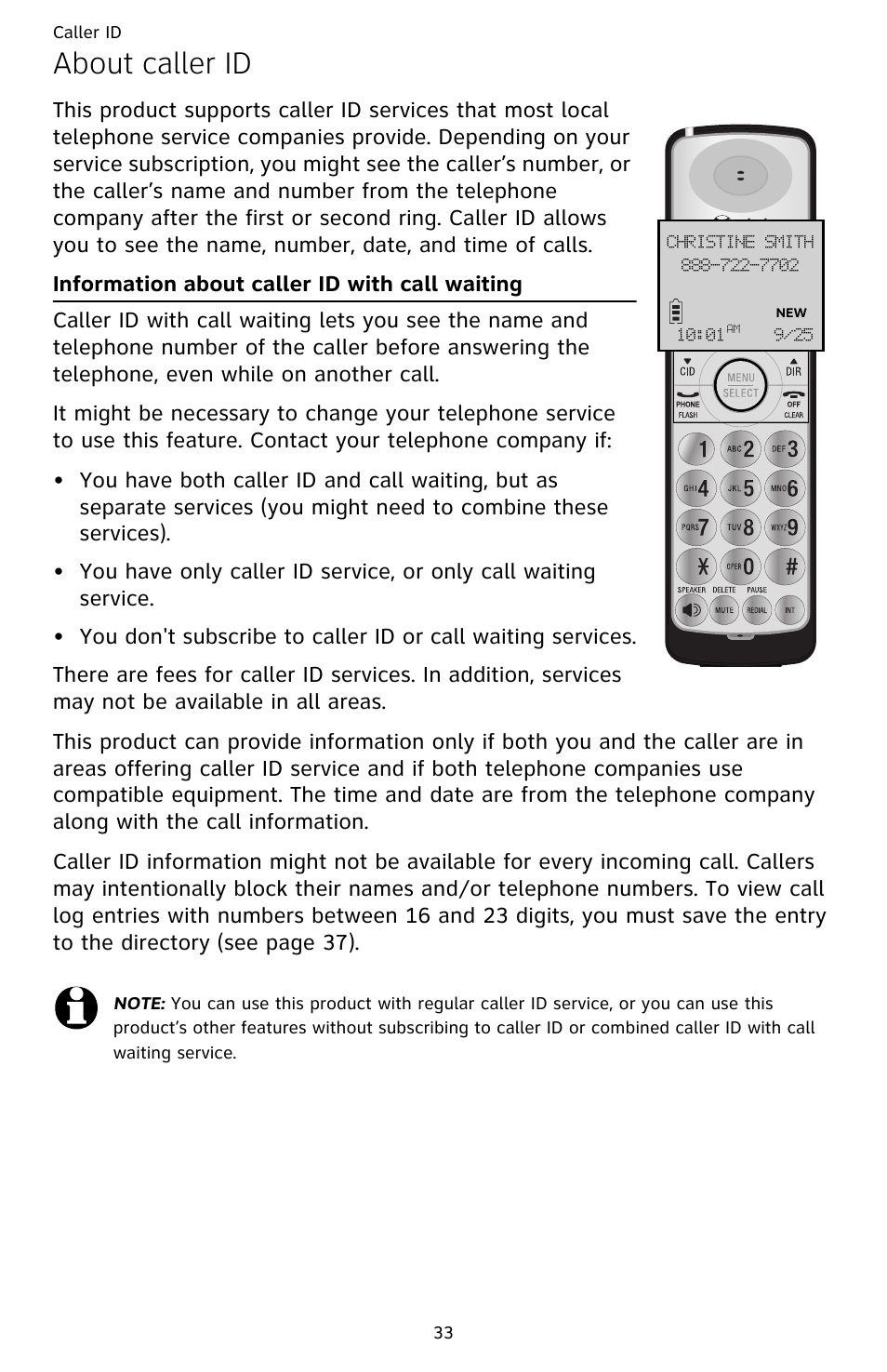 Caller ID

About caller ID

This product supports caller ID services that most local telephone service companies provide. Depending on your service subscription, you might see the caller’s number, or the caller’s name and number from the telephone company after the first or second ring. Caller ID allows you to see the name, number, date, and time of calls.

Information about caller ID with call waiting

Caller ID with call waiting lets you see the name and telephone number of the caller before answering the telephone, even while on another call.

It might be necessary to change your telephone service to use this feature. Contact your telephone company if:

• You have both caller ID and call waiting, but as separate services (you might need to combine these services).

• You have only caller ID service, or only call waiting service.

• You don't subscribe to caller ID or call waiting services.

There are fees for caller ID services. In addition, services may not be available in all areas.

CHRISTINE SMITH
888-722-7702
NEW
10:01 AM 9/25
CID DIR
MENU SELECT
PHONE FLASH
OFF CLEAR
1 ABC 2 DEF 3
GHI 4 JKL 5 MNO 6
PQRS 7 TUV 8 WXYZ 9
* OPER 0 #
SPEAKER DELETE PAUSE
MUTE REDIAL INT

This product can provide information only if both you and the caller are in areas offering caller ID service and if both telephone companies use compatible equipment. The time and date are from the telephone company along with the call information.

Caller ID information might not be available for every incoming call. Callers may intentionally block their names and/or telephone numbers. To view call log entries with numbers between 16 and 23 digits, you must save the entry to the directory (see page 37).

NOTE: You can use this product with regular caller ID service, or you can use this product’s other features without subscribing to caller ID or combined caller ID with call waiting service.

33